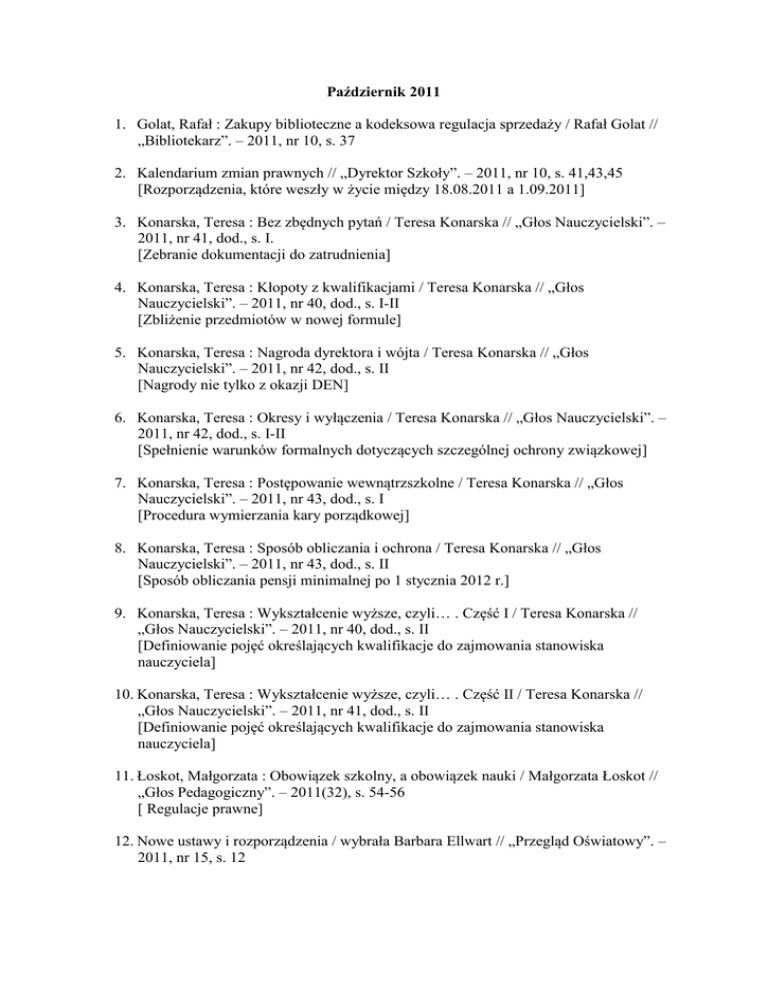 Październik 2011

1. Golat, Rafał : Zakupy biblioteczne a kodeksowa regulacja sprzedaży / Rafał Golat // „Bibliotekarz”. – 2011, nr 10, s. 37

2. Kalendarium zmian prawnych // „Dyrektor Szkoły”. – 2011, nr 10, s. 41,43,45 [Rozporządzenia, które weszły w życie między 18.08.2011 a 1.09.2011]

3. Konarska, Teresa : Bez zbędnych pytań / Teresa Konarska // „Głos Nauczycielski”. – 2011, nr 41, dod., s. I. [Zebranie dokumentacji do zatrudnienia]

4. Konarska, Teresa : Kłopoty z kwalifikacjami / Teresa Konarska // „Głos Nauczycielski”. – 2011, nr 40, dod., s. I-II [Zbliżenie przedmiotów w nowej formule]

5. Konarska, Teresa : Nagroda dyrektora i wójta / Teresa Konarska // „Głos Nauczycielski”. – 2011, nr 42, dod., s. II [Nagrody nie tylko z okazji DEN]

6. Konarska, Teresa : Okresy i wyłączenia / Teresa Konarska // „Głos Nauczycielski”. – 2011, nr 42, dod., s. I-II [Spełnienie warunków formalnych dotyczących szczególnej ochrony związkowej]

7. Konarska, Teresa : Postępowanie wewnątrzszkolne / Teresa Konarska // „Głos Nauczycielski”. – 2011, nr 43, dod., s. I [Procedura wymierzania kary porządkowej]

8. Konarska, Teresa : Sposób obliczania i ochrona / Teresa Konarska // „Głos Nauczycielski”. – 2011, nr 43, dod., s. II [Sposób obliczania pensji minimalnej po 1 stycznia 2012 r.]

9. Konarska, Teresa : Wykształcenie wyższe, czyli… . Część I / Teresa Konarska // „Głos Nauczycielski”. – 2011, nr 40, dod., s. II [Definiowanie pojęć określających kwalifikacje do zajmowania stanowiska nauczyciela]

10. Konarska, Teresa : Wykształcenie wyższe, czyli… . Część II / Teresa Konarska // „Głos Nauczycielski”. – 2011, nr 41, dod., s. II [Definiowanie pojęć określających kwalifikacje do zajmowania stanowiska nauczyciela]

11. Łoskot, Małgorzata : Obowiązek szkolny, a obowiązek nauki / Małgorzata Łoskot // „Głos Pedagogiczny”. – 2011(32), s. 54-56 [ Regulacje prawne]

12. Nowe ustawy i rozporządzenia / wybrała Barbara Ellwart // „Przegląd Oświatowy”. – 2011, nr 15, s. 12